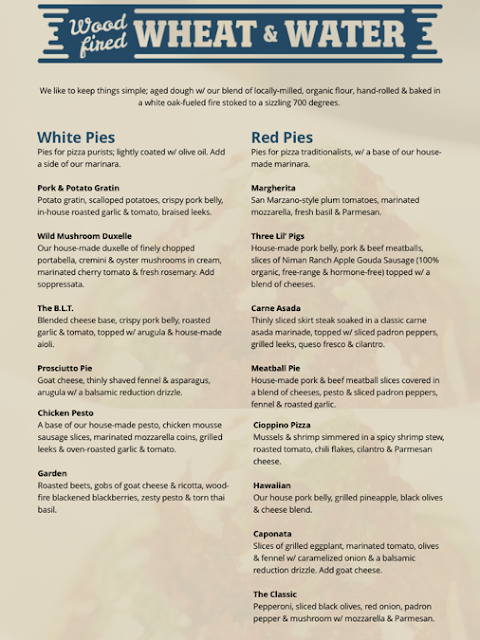 Wood fired WHEAT & WATER

We like to keep things simple; aged dough w/ our blend of locally-milled, organic flour, hand-rolled & baked in a white oak-fueled fire stoked to a sizzling 700 degrees.

White Pies
Pies for pizza purists; lightly coated w/ olive oil. Add a side of our marinara.

Pork & Potato Gratin
Potato gratin, scalloped potatoes, crispy pork belly, in-house roasted garlic & tomato, braised leeks.

Wild Mushroom Duxelle
Our house-made duxelle of finely chopped portabella, cremini & oyster mushrooms in cream, marinated cherry tomato & fresh rosemary. Add soppressata.

The B.L.T.
Blended cheese base, crispy pork belly, roasted garlic & tomato, topped w/ arugula & house-made aioli.

Prosciutto Pie
Goat cheese, thinly shaved fennel & asparagus, arugula w/ a balsamic reduction drizzle.

Chicken Pesto
A base of our house-made pesto, chicken mousse sausage slices, marinated mozzarella coins, grilled leeks & oven-roasted garlic & tomato.

Garden
Roasted beets, gobs of goat cheese & ricotta, wood-fire blackened blackberries, zesty pesto & torn thai basil.

Red Pies
Pies for pizza traditionalists, w/ a base of our house-made marinara.

Margherita
San Marzano-style plum tomatoes, marinated mozzarella, fresh basil & Parmesan.

Three Lil' Pigs
House-made pork belly, pork & beef meatballs, slices of Niman Ranch Apple Gouda Sausage (100% organic, free-range & hormone-free) topped w/ a blend of cheeses.

Carne Asada
Thinly sliced skirt steak soaked in a classic carne asada marinade, topped w/ sliced padron peppers, grilled leeks, queso fresco & cilantro.

Meatball Pie
House-made pork & beef meatball slices covered in a blend of cheeses, pesto & sliced padron peppers, fennel & roasted garlic.

Cioppino Pizza
Mussels & shrimp simmered in a spicy shrimp stew, roasted tomato, chili flakes, cilantro & Parmesan cheese.

Hawaiian
Our house pork belly, grilled pineapple, black olives & cheese blend.

Caponata
Slices of grilled eggplant, marinated tomato, olives & fennel w/ caramelized onion & a balsamic reduction drizzle. Add goat cheese.

The Classic
Pepperoni, sliced black olives, red onion, padron pepper & mushroom w/ mozzarella & Parmesan.